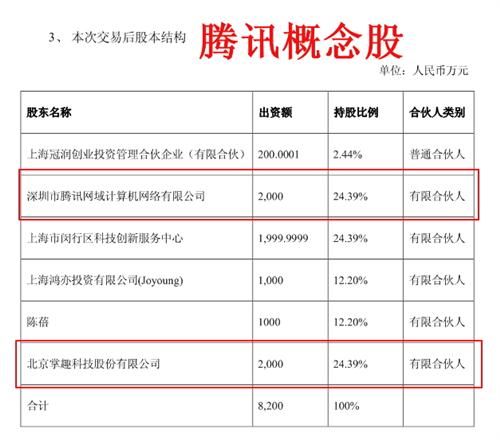 3、本次交易后股本结构

腾讯概念股

单位：人民币万元

| 股东名称 | 出资额 | 持股比例 | 合伙人类别 |
|---|---|---|---|
| 上海冠润创业投资管理合伙企业（有限合伙） | 200.0001 | 2.44% | 普通合伙人 |
| 深圳市腾讯网域计算机网络有限公司 | 2,000 | 24.39% | 有限合伙人 |
| 上海市闵行区科技创新服务中心 | 1,999.9999 | 24.39% | 有限合伙人 |
| 上海鸿亦投资有限公司(Joyoung) | 1,000 | 12.20% | 有限合伙人 |
| 陈蓓 | 1000 | 12.20% | 有限合伙人 |
| 北京掌趣科技股份有限公司 | 2,000 | 24.39% | 有限合伙人 |
| 合计 | 8,200 | 100% |  |